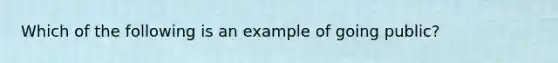 Which of the following is an example of going public?